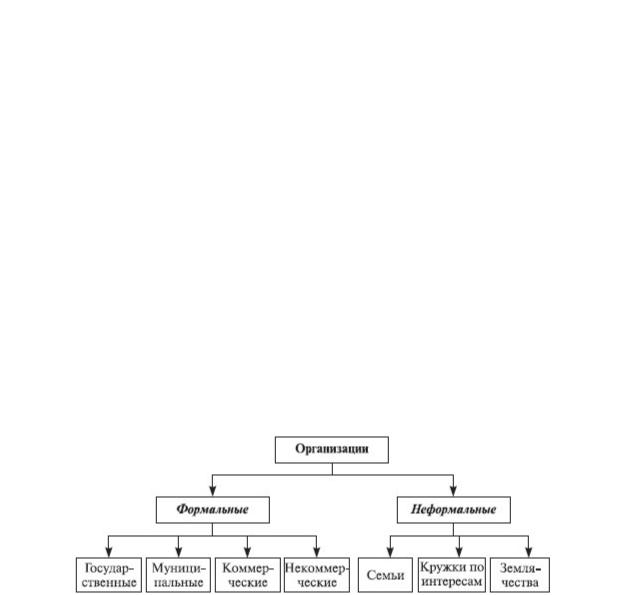 Организации

Формальные

Неформальные

Государственные

Муниципальные

Коммерческие

Некоммерческие

Семьи

Кружки по интересам

Землячества